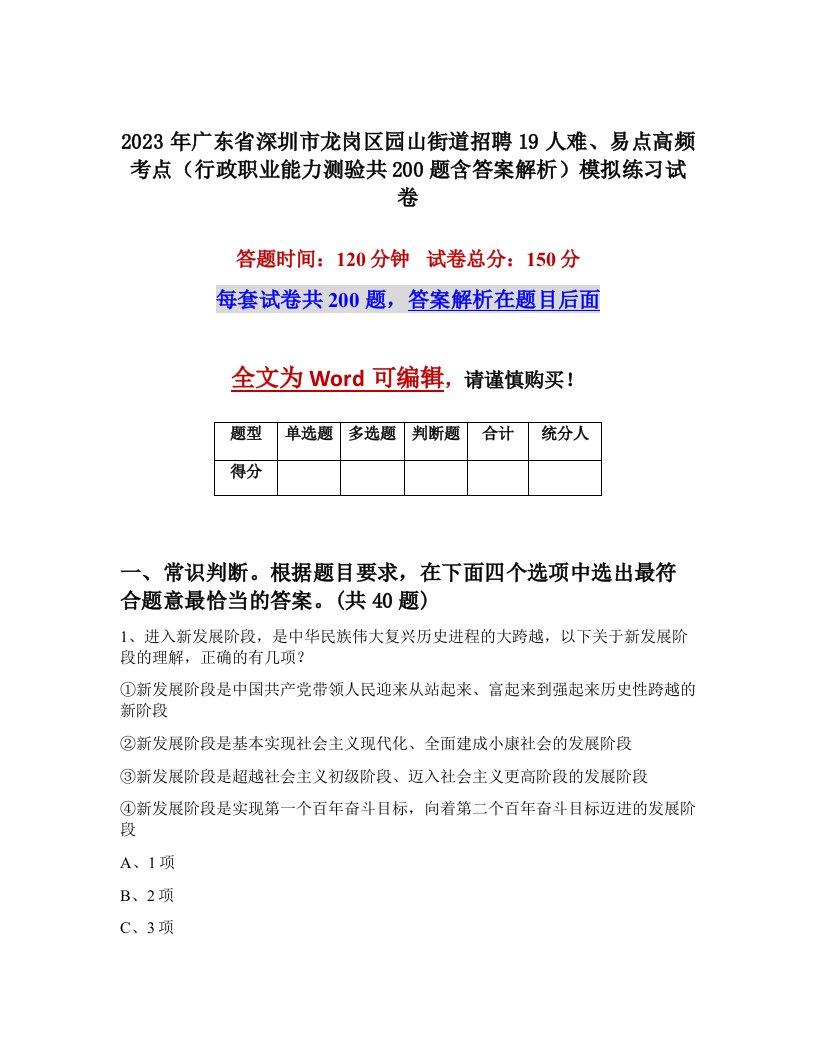 2023年广东省深圳市龙岗区园山街道招聘19人难、易点高频考点（行政职业能力测验共200题含答案解析）模拟练习试卷

答题时间：120分钟　试卷总分：150分

每套试卷共200题，答案解析在题目后面

全文为Word可编辑，请谨慎购买！

| 题型 | 单选题 | 多选题 | 判断题 | 合计 | 统分人 |
|---|---|---|---|---|---|
| 得分 | | | | | |

一、常识判断。根据题目要求，在下面四个选项中选出最符合题意最恰当的答案。(共40题)

1、进入新发展阶段，是中华民族伟大复兴历史进程的大跨越，以下关于新发展阶段的理解，正确的有几项？

①新发展阶段是中国共产党带领人民迎来从站起来、富起来到强起来历史性跨越的新阶段

②新发展阶段是基本实现社会主义现代化、全面建成小康社会的发展阶段

③新发展阶段是超越社会主义初级阶段、迈入社会主义更高阶段的发展阶段

④新发展阶段是实现第一个百年奋斗目标，向着第二个百年奋斗目标迈进的发展阶段

A、1项

B、2项

C、3项